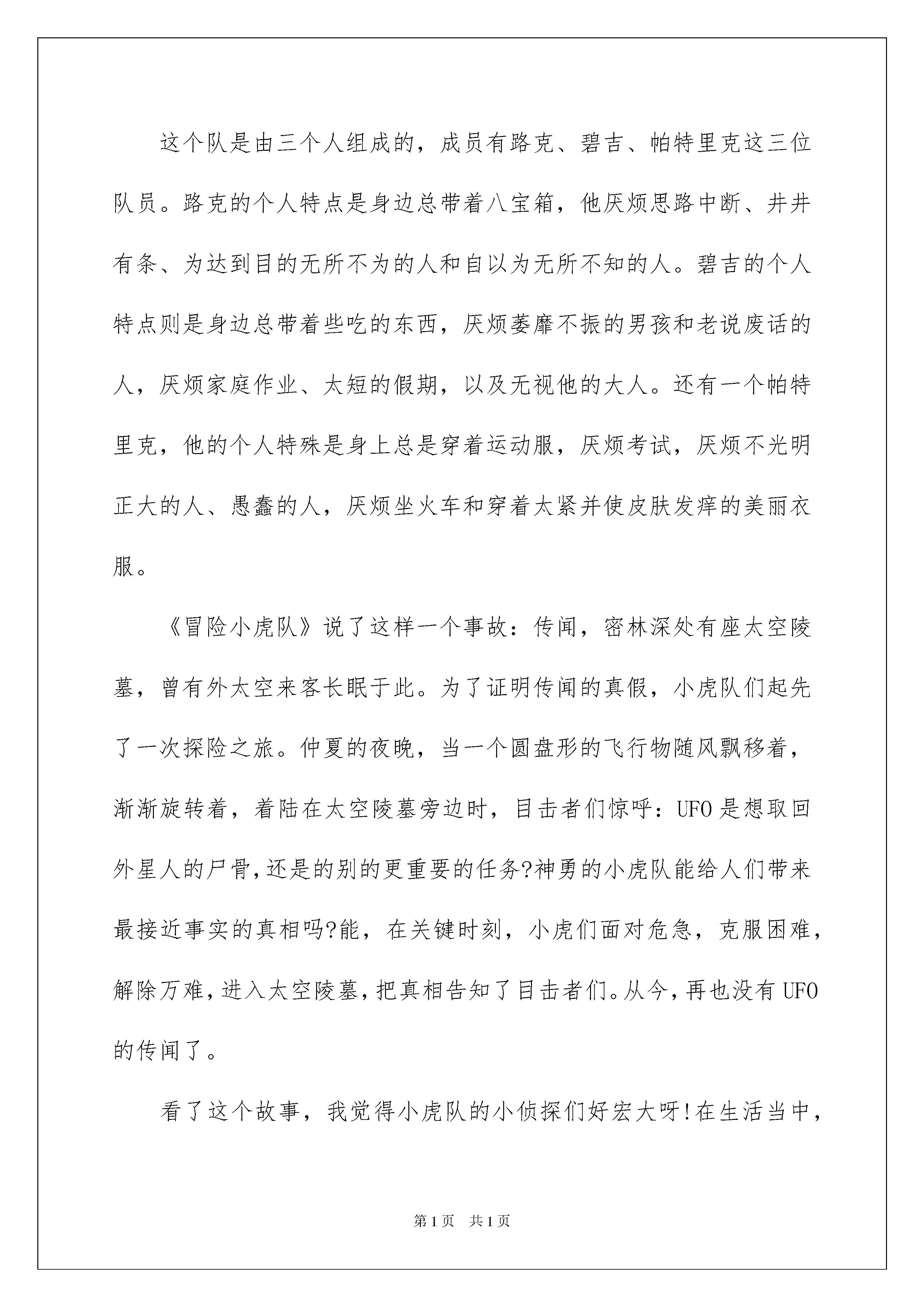 这个队是由三个人组成的，成员有路克、碧吉、帕特里克这三位队员。路克的个人特点是身边总带着八宝箱，他厌烦思路中断、井井有条、为达到目的无所不为的人和自以为无所不知的人。碧吉的个人特点则是身边总带着些吃的东西，厌烦萎靡不振的男孩和老说废话的人，厌烦家庭作业、太短的假期，以及无视他的大人。还有一个帕特里克，他的个人特殊是身上总是穿着运动服，厌烦考试，厌烦不光明正大的人、愚蠢的人，厌烦坐火车和穿着太紧并使皮肤发痒的美丽衣服。

《冒险小虎队》说了这样一个事故：传闻，密林深处有座太空陵墓，曾有外太空来客长眠于此。为了证明传闻的真假，小虎队们起先了一次探险之旅。仲夏的夜晚，当一个圆盘形的飞行物随风飘移着，渐渐旋转着，着陆在太空陵墓旁边时，目击者们惊呼：UFO是想取回外星人的尸骨，还是的别的更重要的任务?神勇的小虎队能给人们带来最接近事实的真相吗?能，在关键时刻，小虎们面对危急，克服困难，解除万难，进入太空陵墓，把真相告知了目击者们。从今，再也没有UFO的传闻了。

看了这个故事，我觉得小虎队的小侦探们好宏大呀!在生活当中，

第1页　共1页